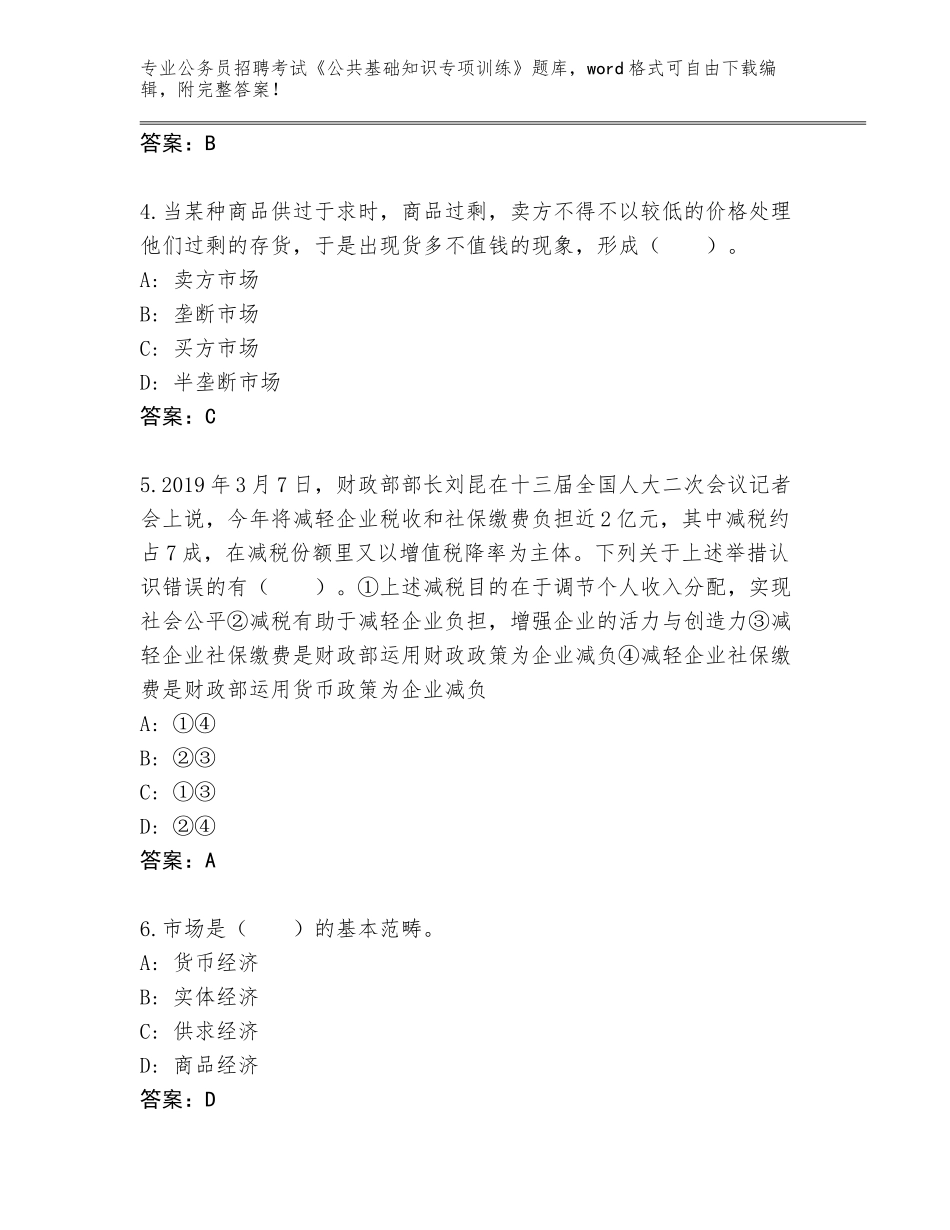 专业公务员招聘考试《公共基础知识专项训练》题库，word 格式可自由下载编辑，附完整答案！

答案：B

4.当某种商品供过于求时，商品过剩，卖方不得不以较低的价格处理他们过剩的存货，于是出现货多不值钱的现象，形成（　　）。
A：卖方市场
B：垄断市场
C：买方市场
D：半垄断市场
答案：C

5.2019 年 3 月 7 日，财政部部长刘昆在十三届全国人大二次会议记者会上说，今年将减轻企业税收和社保缴费负担近 2 亿元，其中减税约占 7 成，在减税份额里又以增值税降率为主体。下列关于上述举措认识错误的有（　　）。①上述减税目的在于调节个人收入分配，实现社会公平②减税有助于减轻企业负担，增强企业的活力与创造力③减轻企业社保缴费是财政部运用财政政策为企业减负④减轻企业社保缴费是财政部运用货币政策为企业减负
A：①④
B：②③
C：①③
D：②④
答案：A

6.市场是（　　）的基本范畴。
A：货币经济
B：实体经济
C：供求经济
D：商品经济
答案：D